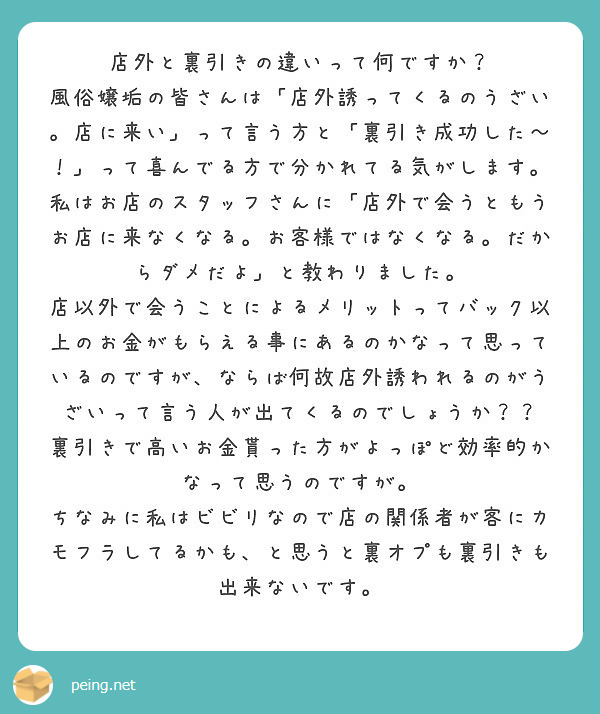 店外と裏引きの違いって何ですか？
風俗嬢垢の皆さんは「店外誘ってくるのうざい。店に来い」って言う方と「裏引き成功した〜！」って喜んでる方で分かれてる気がします。
私はお店のスタッフさんに「店外で会うともうお店に来なくなる。お客様ではなくなる。だからダメだよ」と教わりました。
店以外で会うことによるメリットってバック以上のお金がもらえる事にあるのかなって思っているのですが、ならば何故店外誘われるのがうざいって言う人が出てくるのでしょうか？？
裏引きで高いお金貰った方がよっぽど効率的かなって思うのですが。
ちなみに私はビビリなので店の関係者が客にカモフラしてるかも、と思うと裏オプも裏引きも出来ないです。

peing.net